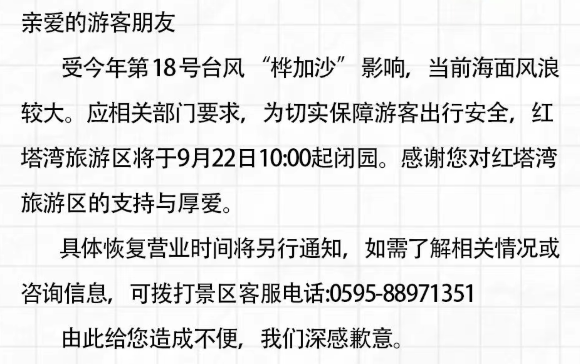 亲爱的游客朋友

受今年第18号台风“桦加沙”影响，当前海面风浪较大。应相关部门要求，为切实保障游客出行安全，红塔湾旅游区将于9月22日10:00起闭园。感谢您对红塔湾旅游区的支持与厚爱。

具体恢复营业时间将另行通知，如需了解相关情况或咨询信息，可拨打景区客服电话:0595-88971351

由此给您造成不便，我们深感歉意。